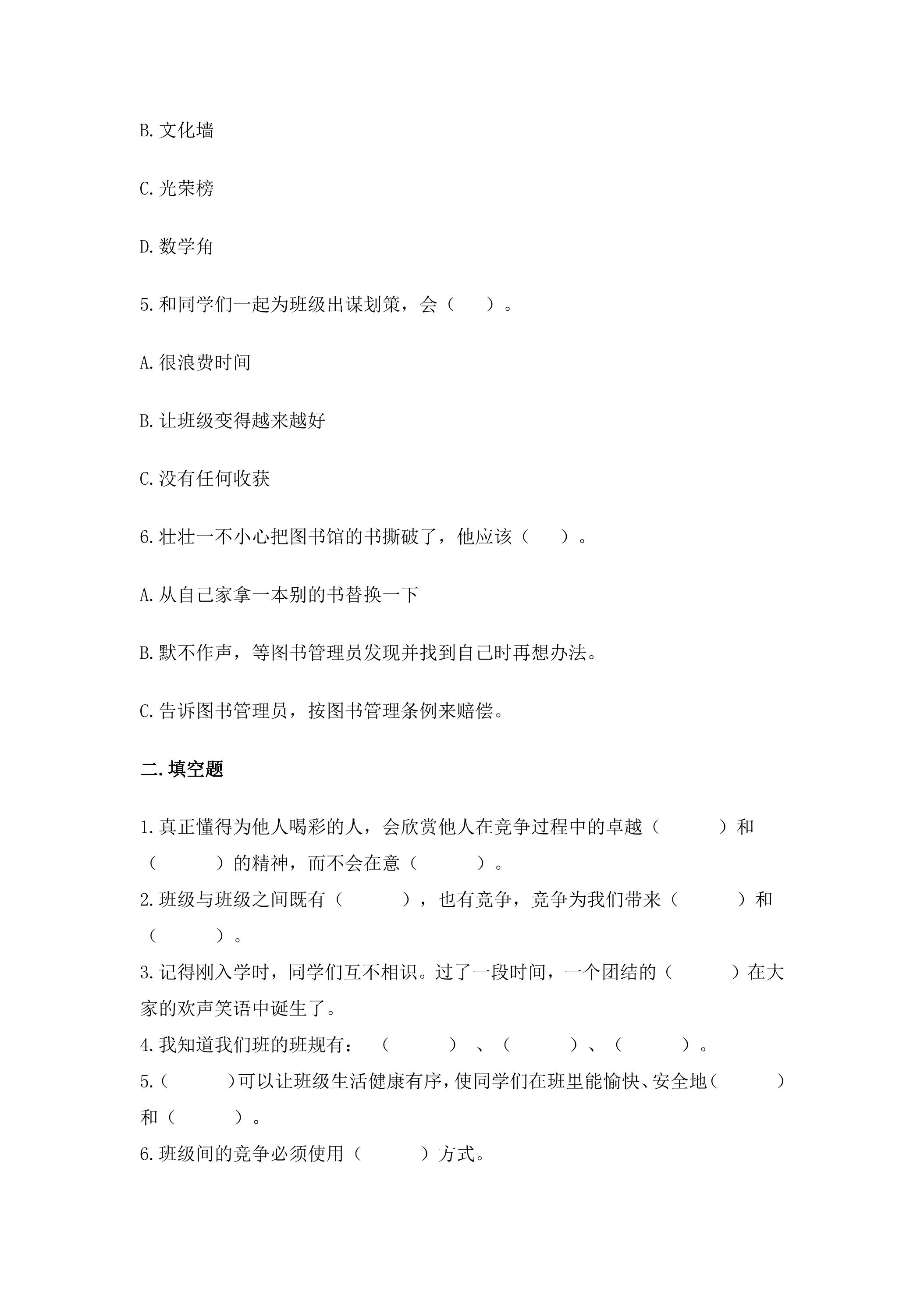 B.文化墙

C.光荣榜

D.数学角

5.和同学们一起为班级出谋划策，会（ ）。

A.很浪费时间

B.让班级变得越来越好

C.没有任何收获

6.壮壮一不小心把图书馆的书撕破了，他应该（ ）。

A.从自己家拿一本别的书替换一下

B.默不作声，等图书管理员发现并找到自己时再想办法。

C.告诉图书管理员，按图书管理条例来赔偿。

二.填空题

1.真正懂得为他人喝彩的人，会欣赏他人在竞争过程中的卓越（ ）和（ ）的精神，而不会在意（ ）。

2.班级与班级之间既有（ ），也有竞争，竞争为我们带来（ ）和（ ）。

3.记得刚入学时，同学们互不相识。过了一段时间，一个团结的（ ）在大家的欢声笑语中诞生了。

4.我知道我们班的班规有：（ ）、（ ）、（ ）。

5.（ ）可以让班级生活健康有序，使同学们在班里能愉快、安全地（ ）和（ ）。

6.班级间的竞争必须使用（ ）方式。